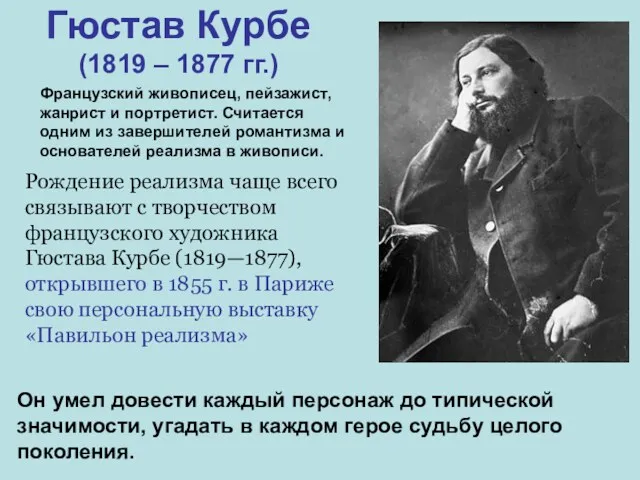 Гюстав Курбе
(1819 – 1877 гг.)

Французский живописец, пейзажист, жанрист и портретист. Считается одним из завершителей романтизма и основателей реализма в живописи.

Рождение реализма чаще всего связывают с творчеством французского художника Гюстава Курбе (1819—1877), открывшего в 1855 г. в Париже свою персональную выставку «Павильон реализма»

Он умел довести каждый персонаж до типической значимости, угадать в каждом герое судьбу целого поколения.